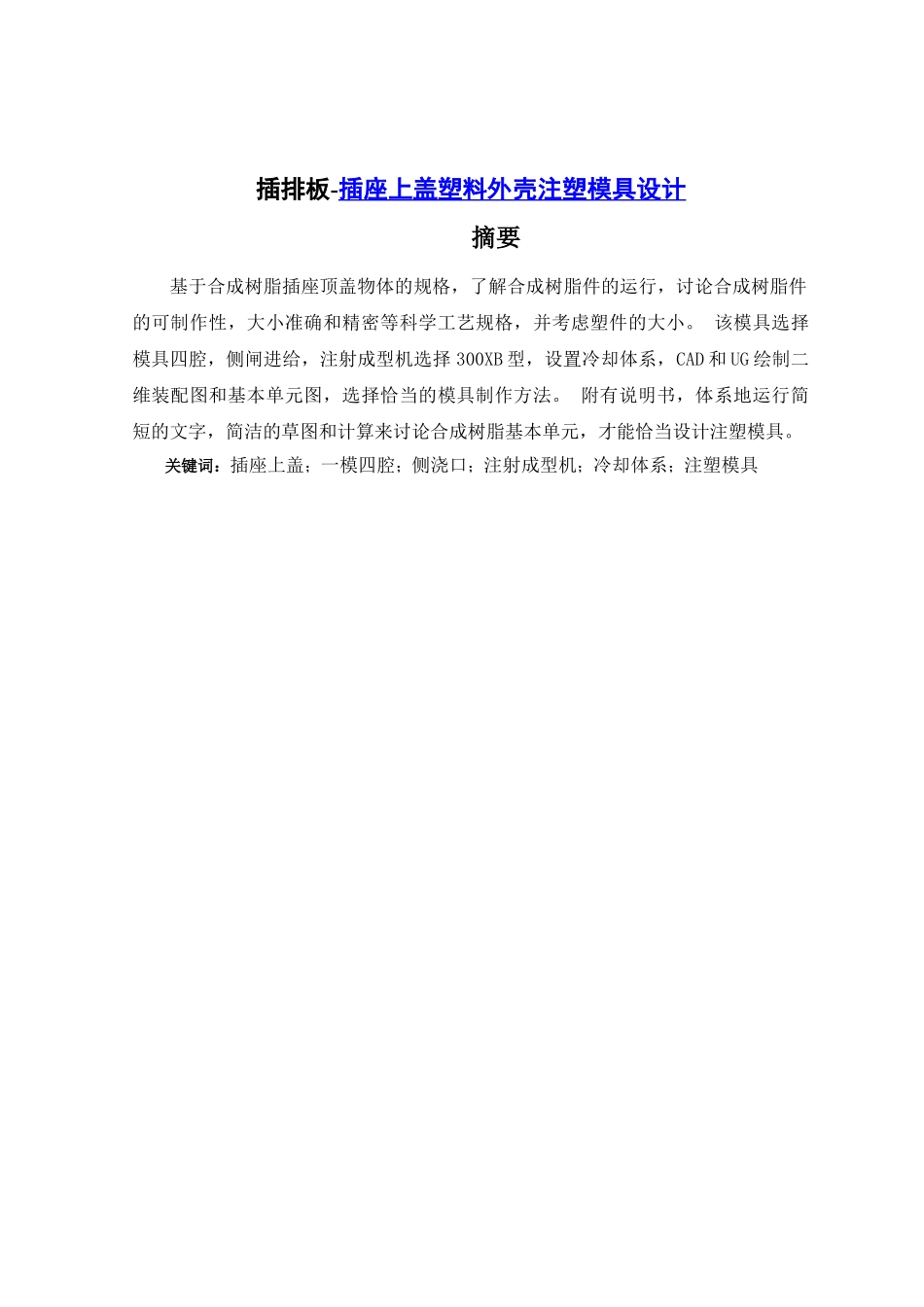 插排板-插座上盖塑料外壳注塑模具设计

摘要

基于合成树脂插座顶盖物体的规格，了解合成树脂件的运行，讨论合成树脂件的可制作性，大小准确和精密等科学工艺规格，并考虑塑件的大小。 该模具选择模具四腔，侧闸进给，注射成型机选择 300XB 型，设置冷却体系，CAD 和 UG 绘制二维装配图和基本单元图，选择恰当的模具制作方法。 附有说明书，体系地运行简短的文字，简洁的草图和计算来讨论合成树脂基本单元，才能恰当设计注塑模具。

关键词：插座上盖；一模四腔；侧浇口；注射成型机；冷却体系；注塑模具